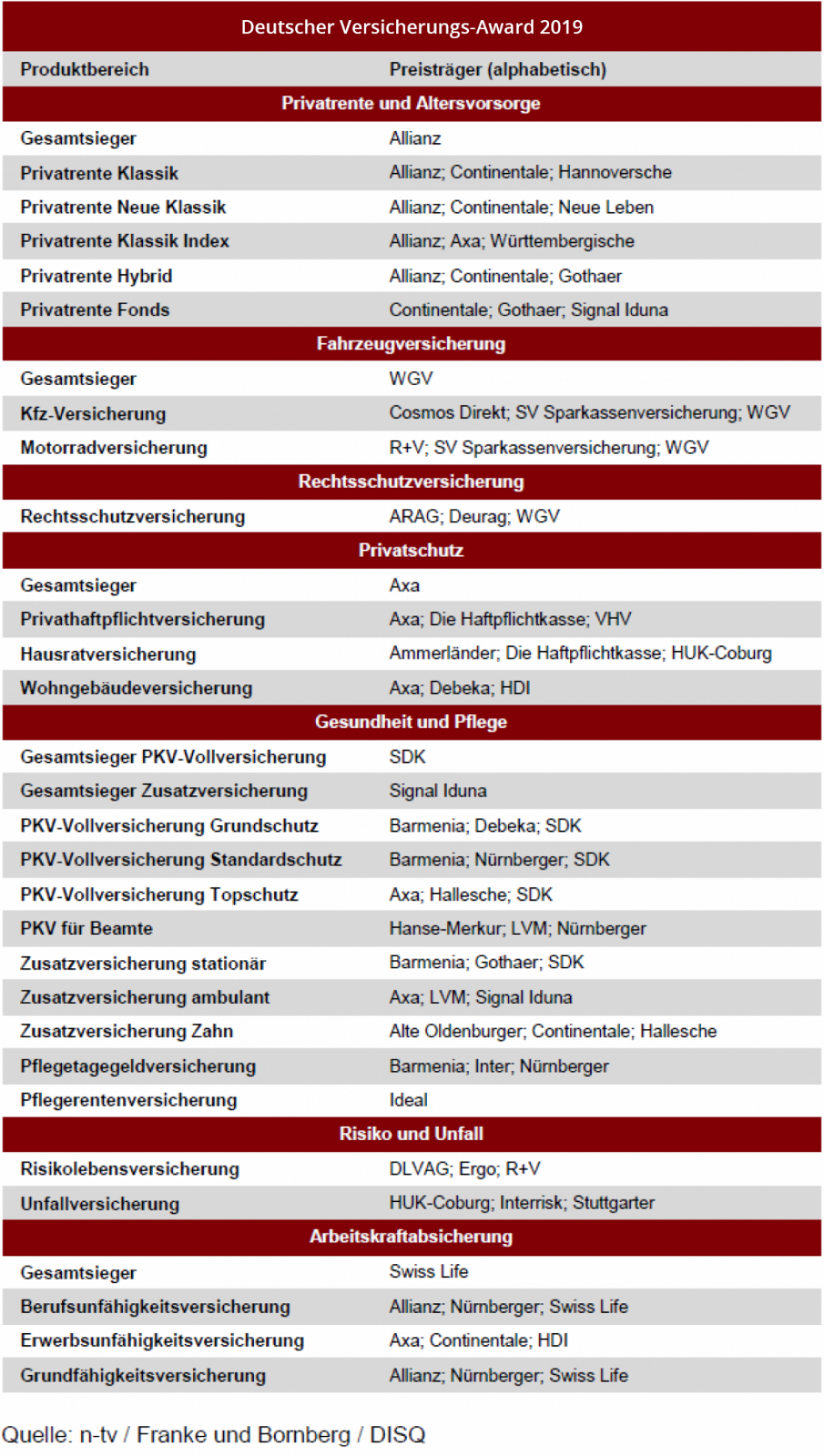 Deutscher Versicherungs-Award 2019

| Produktbereich | Preisträger (alphabetisch) |
|---|---|
| Privatrente und Altersvorsorge | |
| Gesamtsieger | Allianz |
| Privatrente Klassik | Allianz; Continentale; Hannoversche |
| Privatrente Neue Klassik | Allianz; Continentale; Neue Leben |
| Privatrente Klassik Index | Allianz; Axa; Württembergische |
| Privatrente Hybrid | Allianz; Continentale; Gothaer |
| Privatrente Fonds | Continentale; Gothaer; Signal Iduna |
| Fahrzeugversicherung | |
| Gesamtsieger | WGV |
| Kfz-Versicherung | Cosmos Direkt; SV Sparkassenversicherung; WGV |
| Motorradversicherung | R+V; SV Sparkassenversicherung; WGV |
| Rechtsschutzversicherung | |
| Rechtsschutzversicherung | ARAG; Deurag; WGV |
| Privatschutz | |
| Gesamtsieger | Axa |
| Privathaftpflichtversicherung | Axa; Die Haftpflichtkasse; VHV |
| Hausratversicherung | Ammerländer; Die Haftpflichtkasse; HUK-Coburg |
| Wohngebäudeversicherung | Axa; Debeka; HDI |
| Gesundheit und Pflege | |
| Gesamtsieger PKV-Vollversicherung | SDK |
| Gesamtsieger Zusatzversicherung | Signal Iduna |
| PKV-Vollversicherung Grundschutz | Barmenia; Debeka; SDK |
| PKV-Vollversicherung Standardschutz | Barmenia; Nürnberger; SDK |
| PKV-Vollversicherung Topschutz | Axa; Hallesche; SDK |
| PKV für Beamte | Hanse-Merkur; LVM; Nürnberger |
| Zusatzversicherung stationär | Barmenia; Gothaer; SDK |
| Zusatzversicherung ambulant | Axa; LVM; Signal Iduna |
| Zusatzversicherung Zahn | Alte Oldenburger; Continentale; Hallesche |
| Pflegetagegeldversicherung | Barmenia; Inter; Nürnberger |
| Pflegerentenversicherung | Ideal |
| Risiko und Unfall | |
| Risikolebensversicherung | DLVAG; Ergo; R+V |
| Unfallversicherung | HUK-Coburg; Interrisk; Stuttgarter |
| Arbeitskraftabsicherung | |
| Gesamtsieger | Swiss Life |
| Berufsunfähigkeitsversicherung | Allianz; Nürnberger; Swiss Life |
| Erwerbsunfähigkeitsversicherung | Axa; Continentale; HDI |
| Grundfähigkeitsversicherung | Allianz; Nürnberger; Swiss Life |

Quelle: n-tv / Franke und Bornberg / DISQ